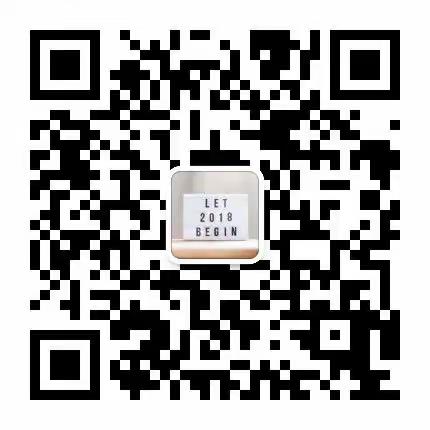 LET
2018
BEGIN